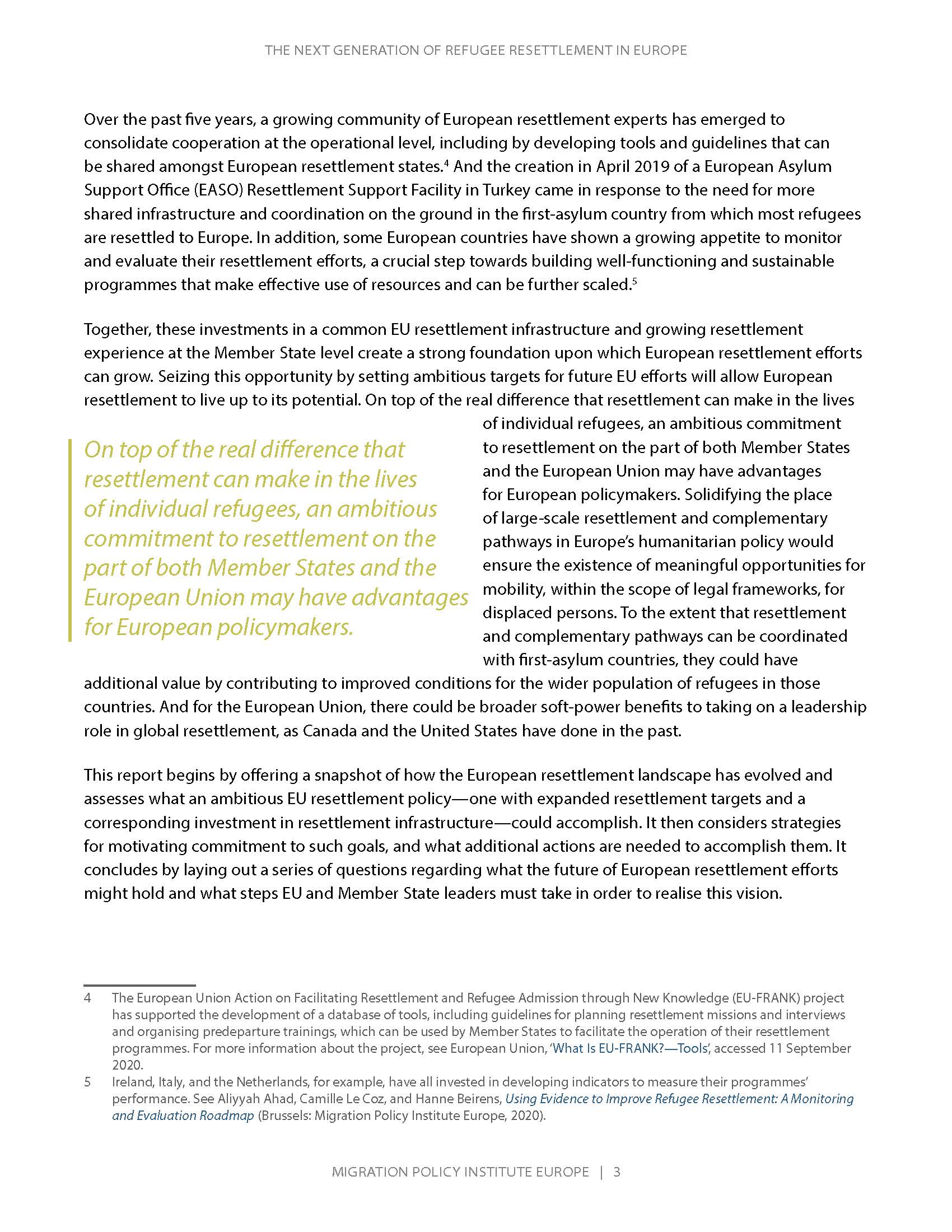 THE NEXT GENERATION OF REFUGEE RESETTLEMENT IN EUROPE

Over the past five years, a growing community of European resettlement experts has emerged to consolidate cooperation at the operational level, including by developing tools and guidelines that can be shared amongst European resettlement states.$^4$ And the creation in April 2019 of a European Asylum Support Office (EASO) Resettlement Support Facility in Turkey came in response to the need for more shared infrastructure and coordination on the ground in the first-asylum country from which most refugees are resettled to Europe. In addition, some European countries have shown a growing appetite to monitor and evaluate their resettlement efforts, a crucial step towards building well-functioning and sustainable programmes that make effective use of resources and can be further scaled.$^5$

Together, these investments in a common EU resettlement infrastructure and growing resettlement experience at the Member State level create a strong foundation upon which European resettlement efforts can grow. Seizing this opportunity by setting ambitious targets for future EU efforts will allow European resettlement to live up to its potential. On top of the real difference that resettlement can make in the lives of individual refugees, an ambitious commitment to resettlement on the part of both Member States and the European Union may have advantages for European policymakers. Solidifying the place of large-scale resettlement and complementary pathways in Europe's humanitarian policy would ensure the existence of meaningful opportunities for mobility, within the scope of legal frameworks, for displaced persons. To the extent that resettlement and complementary pathways can be coordinated with first-asylum countries, they could have additional value by contributing to improved conditions for the wider population of refugees in those countries. And for the European Union, there could be broader soft-power benefits to taking on a leadership role in global resettlement, as Canada and the United States have done in the past.

On top of the real difference that resettlement can make in the lives of individual refugees, an ambitious commitment to resettlement on the part of both Member States and the European Union may have advantages for European policymakers.

This report begins by offering a snapshot of how the European resettlement landscape has evolved and assesses what an ambitious EU resettlement policy—one with expanded resettlement targets and a corresponding investment in resettlement infrastructure—could accomplish. It then considers strategies for motivating commitment to such goals, and what additional actions are needed to accomplish them. It concludes by laying out a series of questions regarding what the future of European resettlement efforts might hold and what steps EU and Member State leaders must take in order to realise this vision.

4 The European Union Action on Facilitating Resettlement and Refugee Admission through New Knowledge (EU-FRANK) project has supported the development of a database of tools, including guidelines for planning resettlement missions and interviews and organising predeparture trainings, which can be used by Member States to facilitate the operation of their resettlement programmes. For more information about the project, see European Union, 'What Is EU-FRANK?—Tools', accessed 11 September 2020.

5 Ireland, Italy, and the Netherlands, for example, have all invested in developing indicators to measure their programmes' performance. See Aliyyah Ahad, Camille Le Coz, and Hanne Beirens, Using Evidence to Improve Refugee Resettlement: A Monitoring and Evaluation Roadmap (Brussels: Migration Policy Institute Europe, 2020).

MIGRATION POLICY INSTITUTE EUROPE | 3